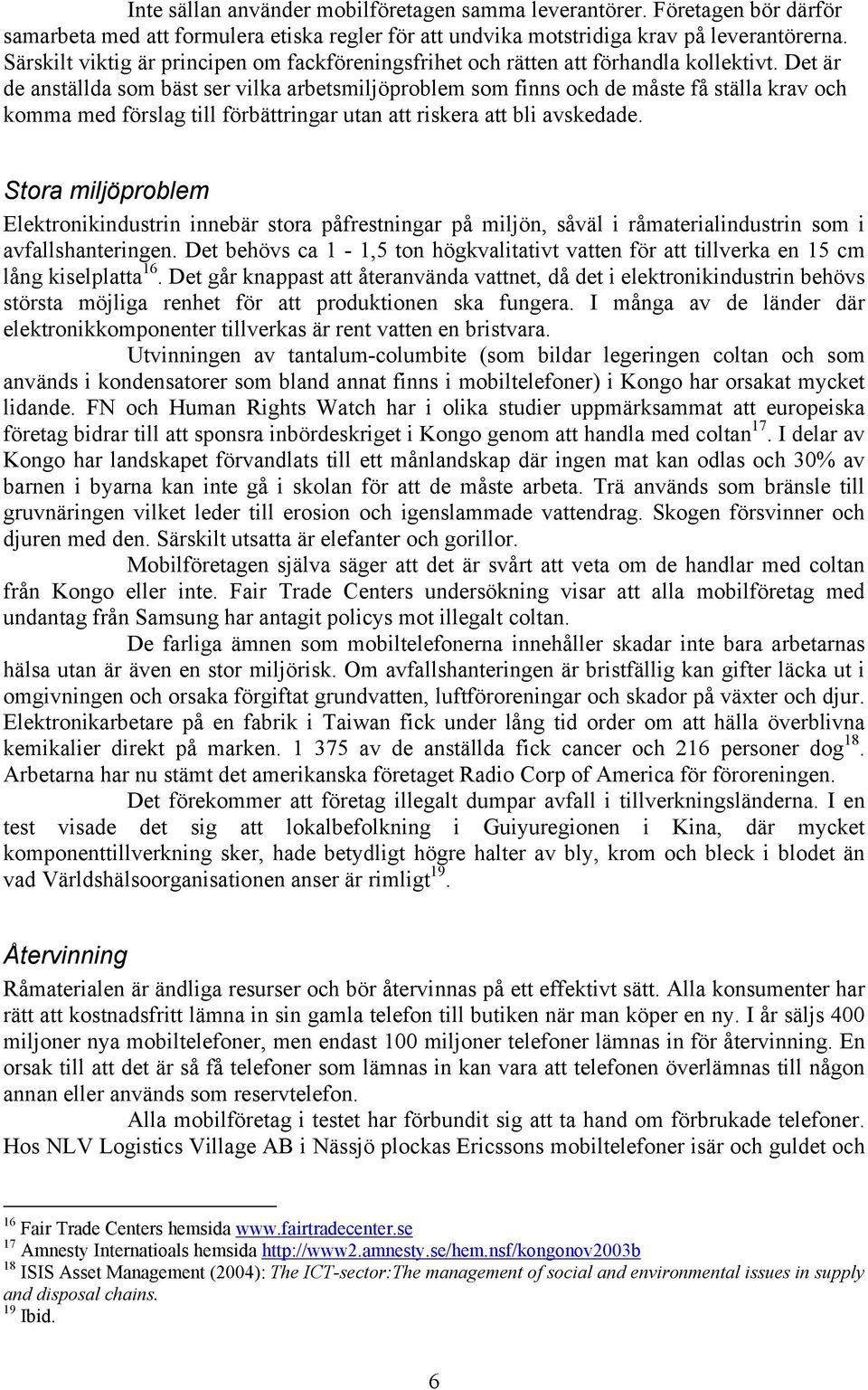 Inte sällan använder mobilföretagen samma leverantörer. Företagen bör därför samarbeta med att formulera etiska regler för att undvika motstridiga krav på leverantörerna. Särskilt viktig är principen om fackföreningsfrihet och rätten att förhandla kollektivt. Det är de anställda som bäst ser vilka arbetsmiljöproblem som finns och de måste få ställa krav och komma med förslag till förbättringar utan att riskera att bli avskedade.

Stora miljöproblem

Elektronikindustrin innebär stora påfrestningar på miljön, såväl i råmaterialindustrin som i avfallshanteringen. Det behövs ca 1 - 1,5 ton högkvalitativt vatten för att tillverka en 15 cm lång kiselplatta$^{16}$. Det går knappast att återanvända vattnet, då det i elektronikindustrin behövs största möjliga renhet för att produktionen ska fungera. I många av de länder där elektronikkomponenter tillverkas är rent vatten en bristvara.

Utvinningen av tantalum-columbite (som bildar legeringen coltan och som används i kondensatorer som bland annat finns i mobiltelefoner) i Kongo har orsakat mycket lidande. FN och Human Rights Watch har i olika studier uppmärksammat att europeiska företag bidrar till att sponsra inbördeskriget i Kongo genom att handla med coltan$^{17}$. I delar av Kongo har landskapet förvandlats till ett månlandskap där ingen mat kan odlas och 30% av barnen i byarna kan inte gå i skolan för att de måste arbeta. Trä används som bränsle till gruvnäringen vilket leder till erosion och igenslammade vattendrag. Skogen försvinner och djuren med den. Särskilt utsatta är elefanter och gorillor.

Mobilföretagen själva säger att det är svårt att veta om de handlar med coltan från Kongo eller inte. Fair Trade Centers undersökning visar att alla mobilföretag med undantag från Samsung har antagit policys mot illegalt coltan.

De farliga ämnen som mobiltelefonerna innehåller skadar inte bara arbetarnas hälsa utan är även en stor miljörisk. Om avfallshanteringen är bristfällig kan gifter läcka ut i omgivningen och orsaka förgiftat grundvatten, luftföroreningar och skador på växter och djur. Elektronikarbetare på en fabrik i Taiwan fick under lång tid order om att hälla överblivna kemikalier direkt på marken. 1 375 av de anställda fick cancer och 216 personer dog$^{18}$. Arbetarna har nu stämt det amerikanska företaget Radio Corp of America för föroreningen.

Det förekommer att företag illegalt dumpar avfall i tillverkningsländerna. I en test visade det sig att lokalbefolkning i Guiyuregionen i Kina, där mycket komponenttillverkning sker, hade betydligt högre halter av bly, krom och bleck i blodet än vad Världshälsoorganisationen anser är rimligt$^{19}$.

Återvinning

Råmaterialen är ändliga resurser och bör återvinnas på ett effektivt sätt. Alla konsumenter har rätt att kostnadsfritt lämna in sin gamla telefon till butiken när man köper en ny. I år säljs 400 miljoner nya mobiltelefoner, men endast 100 miljoner telefoner lämnas in för återvinning. En orsak till att det är så få telefoner som lämnas in kan vara att telefonen överlämnas till någon annan eller används som reservtelefon.

Alla mobilföretag i testet har förbundit sig att ta hand om förbrukade telefoner. Hos NLV Logistics Village AB i Nässjö plockas Ericssons mobiltelefoner isär och guldet och

$^{16}$ Fair Trade Centers hemsida www.fairtradecenter.se
$^{17}$ Amnesty Internatioals hemsida http://www2.amnesty.se/hem.nsf/kongonov2003b
$^{18}$ ISIS Asset Management (2004): The ICT-sector:The management of social and environmental issues in supply and disposal chains.
$^{19}$ Ibid.

6